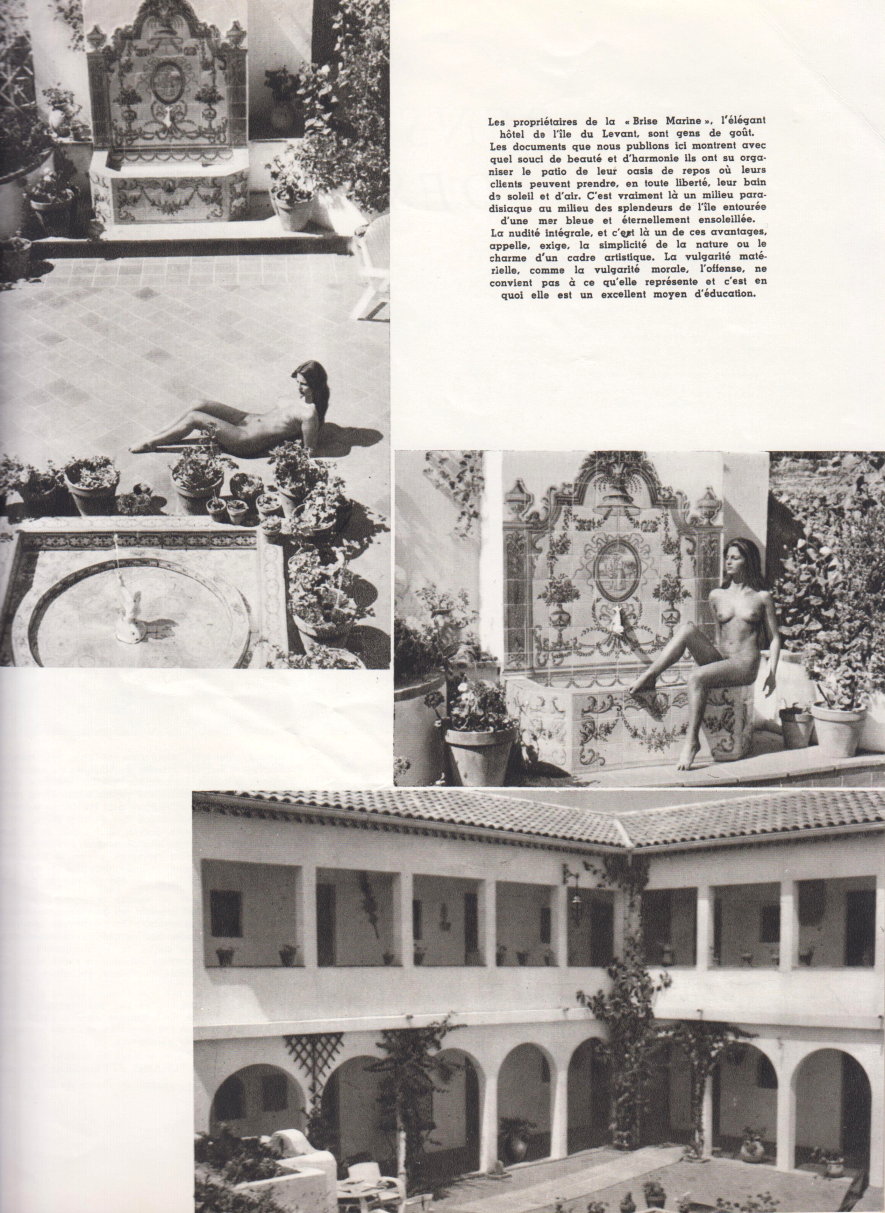 Les propriétaires de la « Brise Marine », l'élégant hôtel de l'île du Levant, sont gens de goût. Les documents que nous publions ici montrent avec quel souci de beauté et d'harmonie ils ont su organiser le patio de leur oasis de repos où leurs clients peuvent prendre, en toute liberté, leur bain de soleil et d'air. C'est vraiment là un milieu paradisiaque au milieu des splendeurs de l'île entourée d'une mer bleue et éternellement ensoleillée. La nudité intégrale, et c'est là un de ces avantages, appelle, exige, la simplicité de la nature ou le charme d'un cadre artistique. La vulgarité matérielle, comme la vulgarité morale, l'offense, ne convient pas à ce qu'elle représente et c'est en quoi elle est un excellent moyen d'éducation.